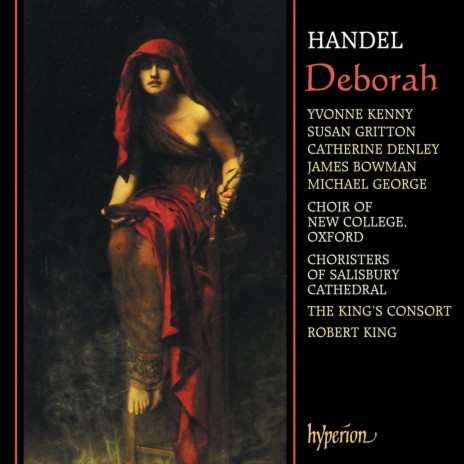 HANDEL
Deborah

YVONNE KENNY
SUSAN GRITTON
CATHERINE DENLEY
JAMES BOWMAN
MICHAEL GEORGE

CHOIR OF NEW COLLEGE, OXFORD

CHORISTERS OF SALISBURY CATHEDRAL

THE KING'S CONSORT

ROBERT KING

hyperion